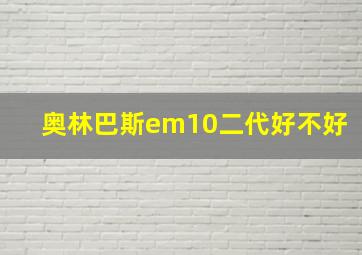 奥林巴斯em10二代好不好